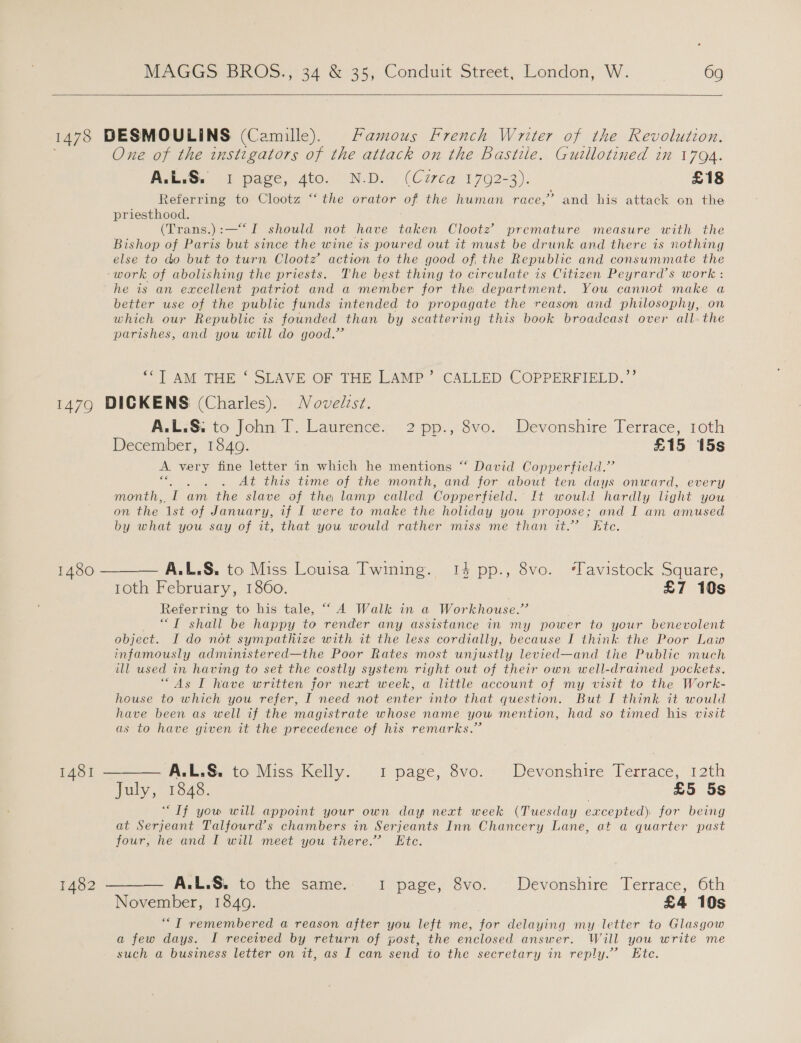 MAGGS BROS., 34 & 35, Conduit Street, London, W. 69

1478 DESMOULINS (Camille). Famous French Writer of the Revolution. One of the instigators of the attack on the Bastile. Guillotined in 1794.

A.L.S. 1 page, 4to. N.D. (Circa 1792-3). £18

Referring to Clootz "the orator of the human race," and his attack on the priesthood.

(Trans.):—"I should not have taken Clootz' premature measure with the Bishop of Paris but since the wine is poured out it must be drunk and there is nothing else to do but to turn Clootz' action to the good of the Republic and consummate the work of abolishing the priests. The best thing to circulate is Citizen Peyrard's work: he is an excellent patriot and a member for the department. You cannot make a better use of the public funds intended to propagate the reason and philosophy, on which our Republic is founded than by scattering this book broadcast over all the parishes, and you will do good."

"I AM THE 'SLAVE OF THE LAMP' CALLED COPPERFIELD."

1479 DICKENS (Charles). Novelist.

A.L.S. to John T. Laurence. 2 pp., 8vo. Devonshire Terrace, 10th December, 1849. £15 15s

A very fine letter in which he mentions "David Copperfield."

". . . . At this time of the month, and for about ten days onward, every month, I am the slave of the lamp called Copperfield. It would hardly light you on the 1st of January, if I were to make the holiday you propose; and I am amused by what you say of it, that you would rather miss me than it." Etc.

1480 ——— A.L.S. to Miss Louisa Twining. 1½ pp., 8vo. Tavistock Square, 10th February, 1860. £7 10s

Referring to his tale, "A Walk in a Workhouse."

"I shall be happy to render any assistance in my power to your benevolent object. I do not sympathize with it the less cordially, because I think the Poor Law infamously administered—the Poor Rates most unjustly levied—and the Public much ill used in having to set the costly system right out of their own well-drained pockets.

"As I have written for next week, a little account of my visit to the Workhouse to which you refer, I need not enter into that question. But I think it would have been as well if the magistrate whose name you mention, had so timed his visit as to have given it the precedence of his remarks."

1481 ——— A.L.S. to Miss Kelly. 1 page, 8vo. Devonshire Terrace, 12th July, 1848. £5 5s

"If you will appoint your own day next week (Tuesday excepted) for being at Serjeant Talfourd's chambers in Serjeants Inn Chancery Lane, at a quarter past four, he and I will meet you there." Etc.

1482 ——— A.L.S. to the same. 1 page, 8vo. Devonshire Terrace, 6th November, 1849. £4 10s

"I remembered a reason after you left me, for delaying my letter to Glasgow a few days. I received by return of post, the enclosed answer. Will you write me such a business letter on it, as I can send to the secretary in reply." Etc.